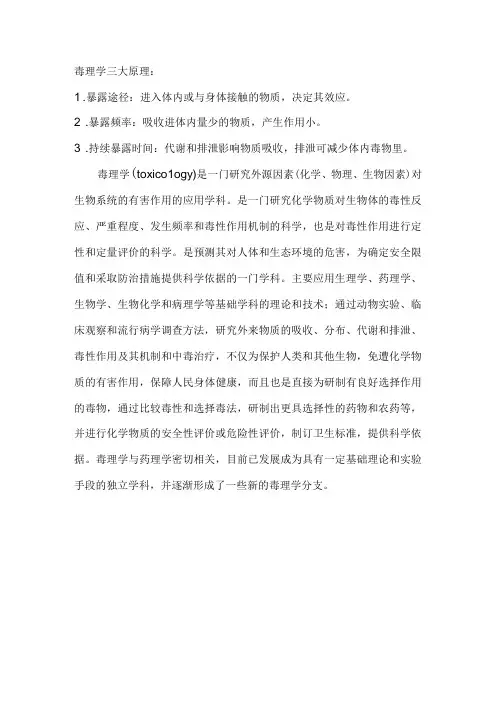 毒理学三大原理：

1 .暴露途径：进入体内或与身体接触的物质，决定其效应。

2 .暴露频率：吸收进体内量少的物质，产生作用小。

3 .持续暴露时间：代谢和排泄影响物质吸收，排泄可减少体内毒物里。

毒理学(toxico1ogy)是一门研究外源因素(化学、物理、生物因素)对生物系统的有害作用的应用学科。是一门研究化学物质对生物体的毒性反应、严重程度、发生频率和毒性作用机制的科学，也是对毒性作用进行定性和定量评价的科学。是预测其对人体和生态环境的危害，为确定安全限值和采取防治措施提供科学依据的一门学科。主要应用生理学、药理学、生物学、生物化学和病理学等基础学科的理论和技术；通过动物实验、临床观察和流行病学调查方法，研究外来物质的吸收、分布、代谢和排泄、毒性作用及其机制和中毒治疗，不仅为保护人类和其他生物，免遭化学物质的有害作用，保障人民身体健康，而且也是直接为研制有良好选择作用的毒物，通过比较毒性和选择毒法，研制出更具选择性的药物和农药等，并进行化学物质的安全性评价或危险性评价，制订卫生标准，提供科学依据。毒理学与药理学密切相关，目前已发展成为具有一定基础理论和实验手段的独立学科，并逐渐形成了一些新的毒理学分支。